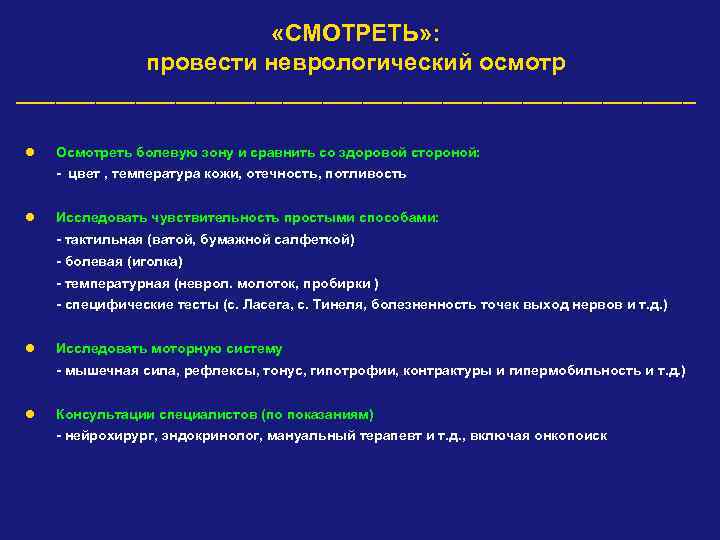 «СМОТРЕТЬ»:
провести неврологический осмотр

Осмотреть болевую зону и сравнить со здоровой стороной:
- цвет , температура кожи, отечность, потливость

Исследовать чувствительность простыми способами:
- тактильная (ватой, бумажной салфеткой)
- болевая (иголка)
- температурная (неврол. молоток, пробирки )
- специфические тесты (с. Ласега, с. Тинеля, болезненность точек выход нервов и т.д.)

Исследовать моторную систему
- мышечная сила, рефлексы, тонус, гипотрофии, контрактуры и гипермобильность и т.д.)

Консультации специалистов (по показаниям)
- нейрохирург, эндокринолог, мануальный терапевт и т.д., включая онкопоиск